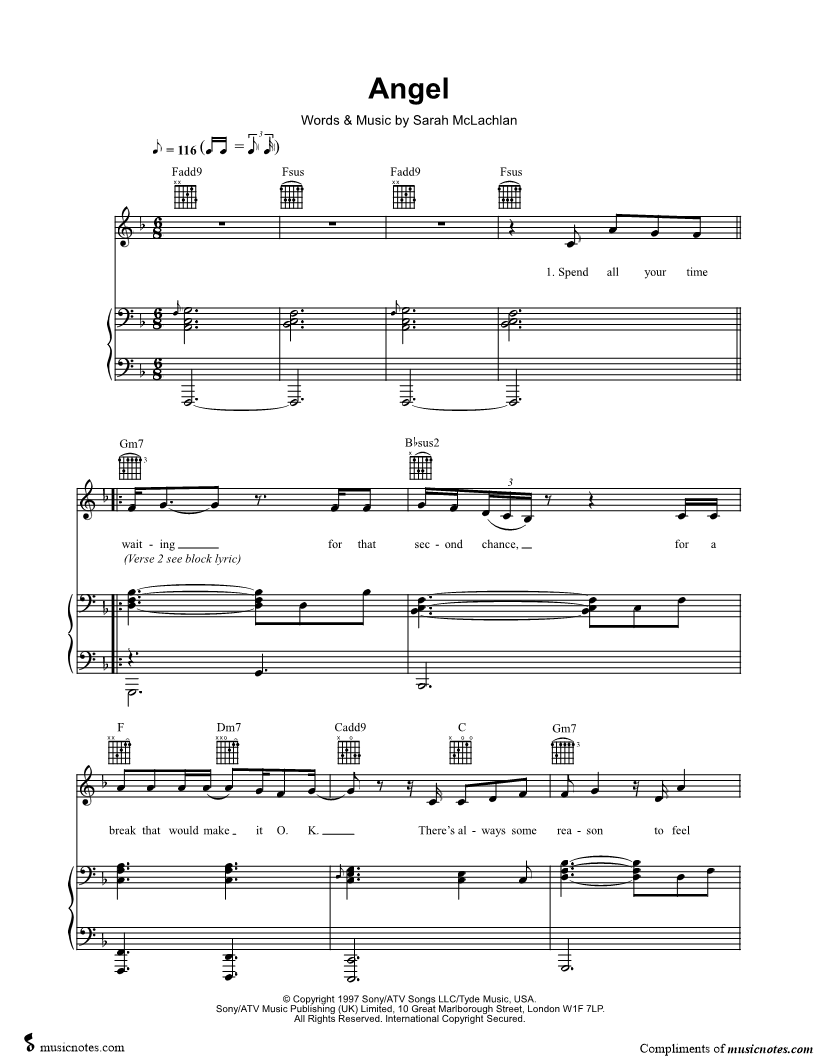 Angel

Words & Music by Sarah McLachlan

♪ = 116

Fadd9 Fsus Fadd9 Fsus

1. Spend all your time

Gm7 B♭sus2

wait - ing ____ for that sec - ond chance, ____ for a

(Verse 2 see block lyric)

F Dm7 Cadd9 C Gm7

break that would make ____ it O. K. ____ There's al - ways some rea - son to feel

© Copyright 1997 Sony/ATV Songs LLC/Tyde Music, USA.
Sony/ATV Music Publishing (UK) Limited, 10 Great Marlborough Street, London W1F 7LP.
All Rights Reserved. International Copyright Secured.

musicnotes.com

Compliments of musicnotes.com